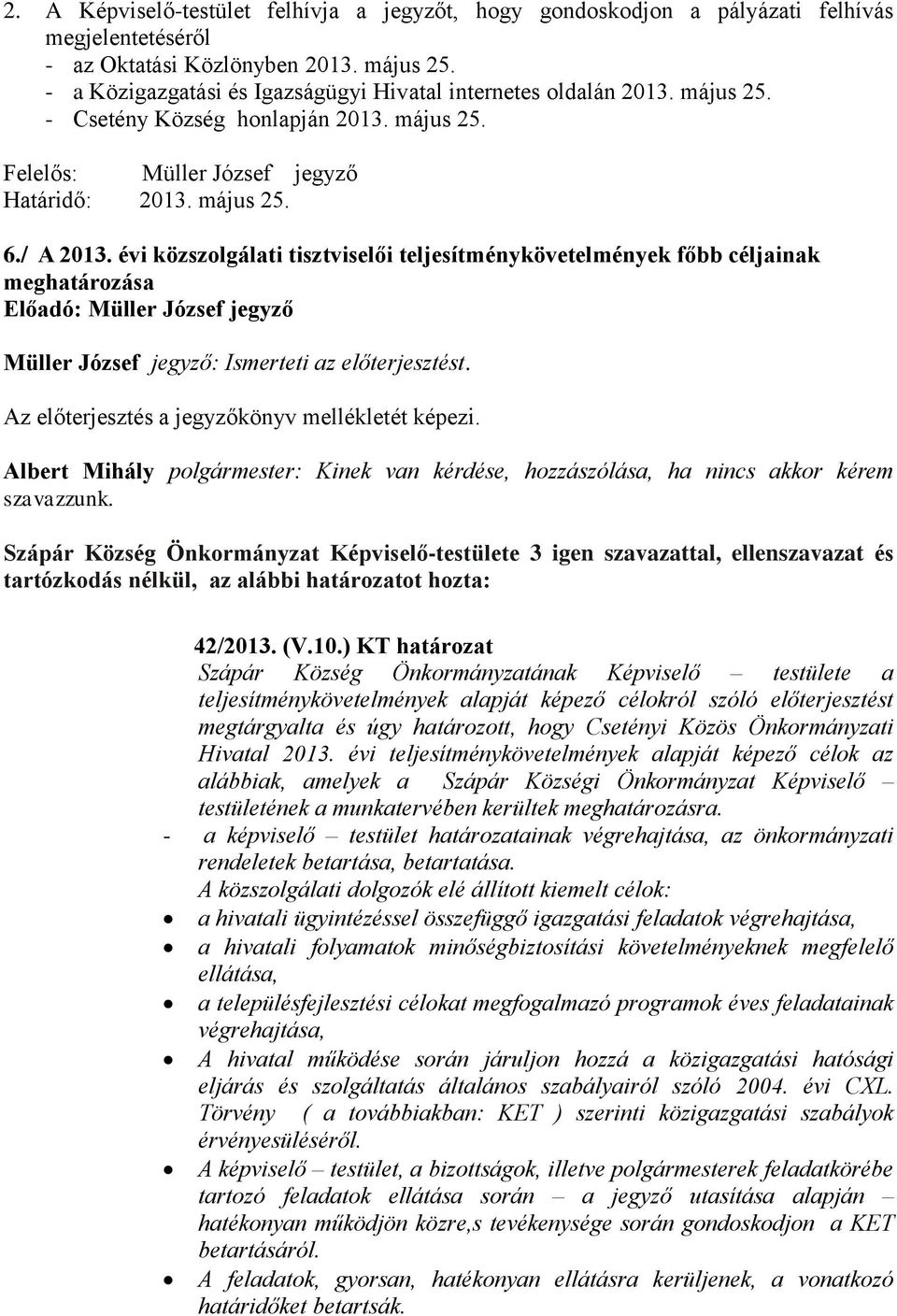 2. A Képviselő-testület felhívja a jegyzőt, hogy gondoskodjon a pályázati felhívás megjelentetéséről
- az Oktatási Közlönyben 2013. május 25.
- a Közigazgatási és Igazságügyi Hivatal internetes oldalán 2013. május 25.
- Csetény Község honlapján 2013. május 25.

Felelős: Müller József jegyző
Határidő: 2013. május 25.

6./ A 2013. évi közszolgálati tisztviselői teljesítménykövetelmények főbb céljainak meghatározása
Előadó: Müller József jegyző

Müller József jegyző: Ismerteti az előterjesztést.

Az előterjesztés a jegyzőkönyv mellékletét képezi.

Albert Mihály polgármester: Kinek van kérdése, hozzászólása, ha nincs akkor kérem szavazzunk.

Szápár Község Önkormányzat Képviselő-testülete 3 igen szavazattal, ellenszavazat és tartózkodás nélkül, az alábbi határozatot hozta:

42/2013. (V.10.) KT határozat
Szápár Község Önkormányzatának Képviselő – testülete a teljesítménykövetelmények alapját képező célokról szóló előterjesztést megtárgyalta és úgy határozott, hogy Csetényi Közös Önkormányzati Hivatal 2013. évi teljesítménykövetelmények alapját képező célok az alábbiak, amelyek a Szápár Községi Önkormányzat Képviselő – testületének a munkatervében kerültek meghatározásra.
- a képviselő – testület határozatainak végrehajtása, az önkormányzati rendeletek betartása, betartatása.
A közszolgálati dolgozók elé állított kiemelt célok:
• a hivatali ügyintézéssel összefüggő igazgatási feladatok végrehajtása,
• a hivatali folyamatok minőségbiztosítási követelményeknek megfelelő ellátása,
• a településfejlesztési célokat megfogalmazó programok éves feladatainak végrehajtása,
• A hivatal működése során járuljon hozzá a közigazgatási hatósági eljárás és szolgáltatás általános szabályairól szóló 2004. évi CXL. Törvény ( a továbbiakban: KET ) szerinti közigazgatási szabályok érvényesüléséről.
• A képviselő – testület, a bizottságok, illetve polgármesterek feladatkörébe tartozó feladatok ellátása során – a jegyző utasítása alapján – hatékonyan működjön közre,s tevékenysége során gondoskodjon a KET betartásáról.
• A feladatok, gyorsan, hatékonyan ellátásra kerüljenek, a vonatkozó határidőket betartsák.